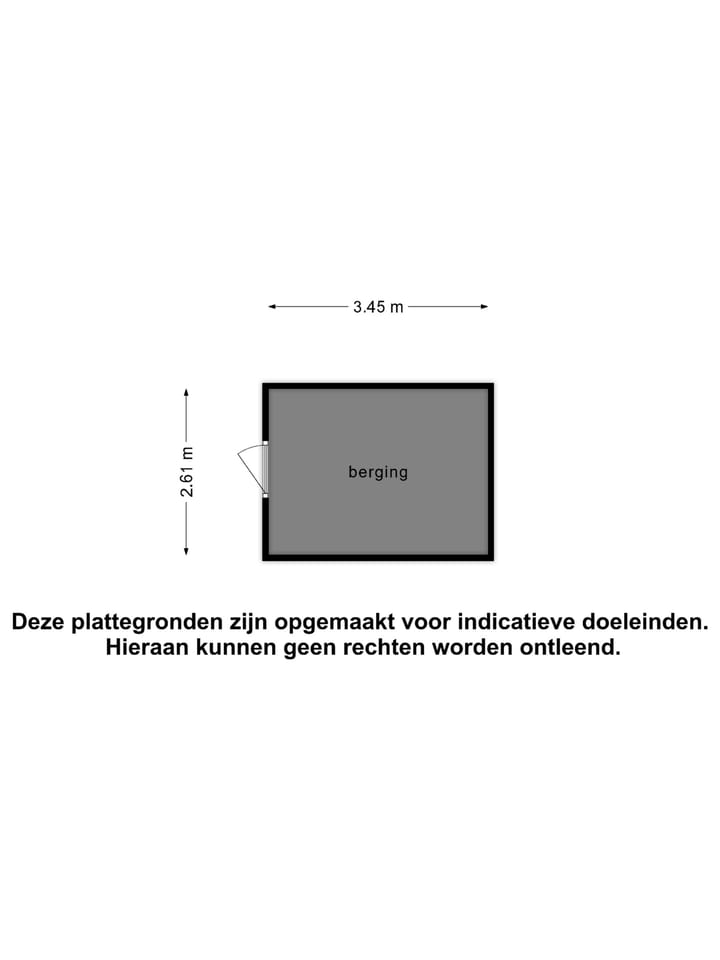 3.45 m

2.61 m

berging

Deze plattegronden zijn opgemaakt voor indicatieve doeleinden.
Hieraan kunnen geen rechten worden ontleend.